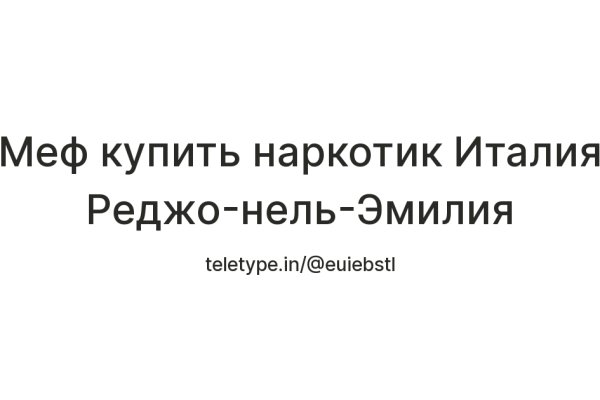 Меф купить наркотик Италия Реджо-нель-Эмилия

teletype.in/@euiebstl